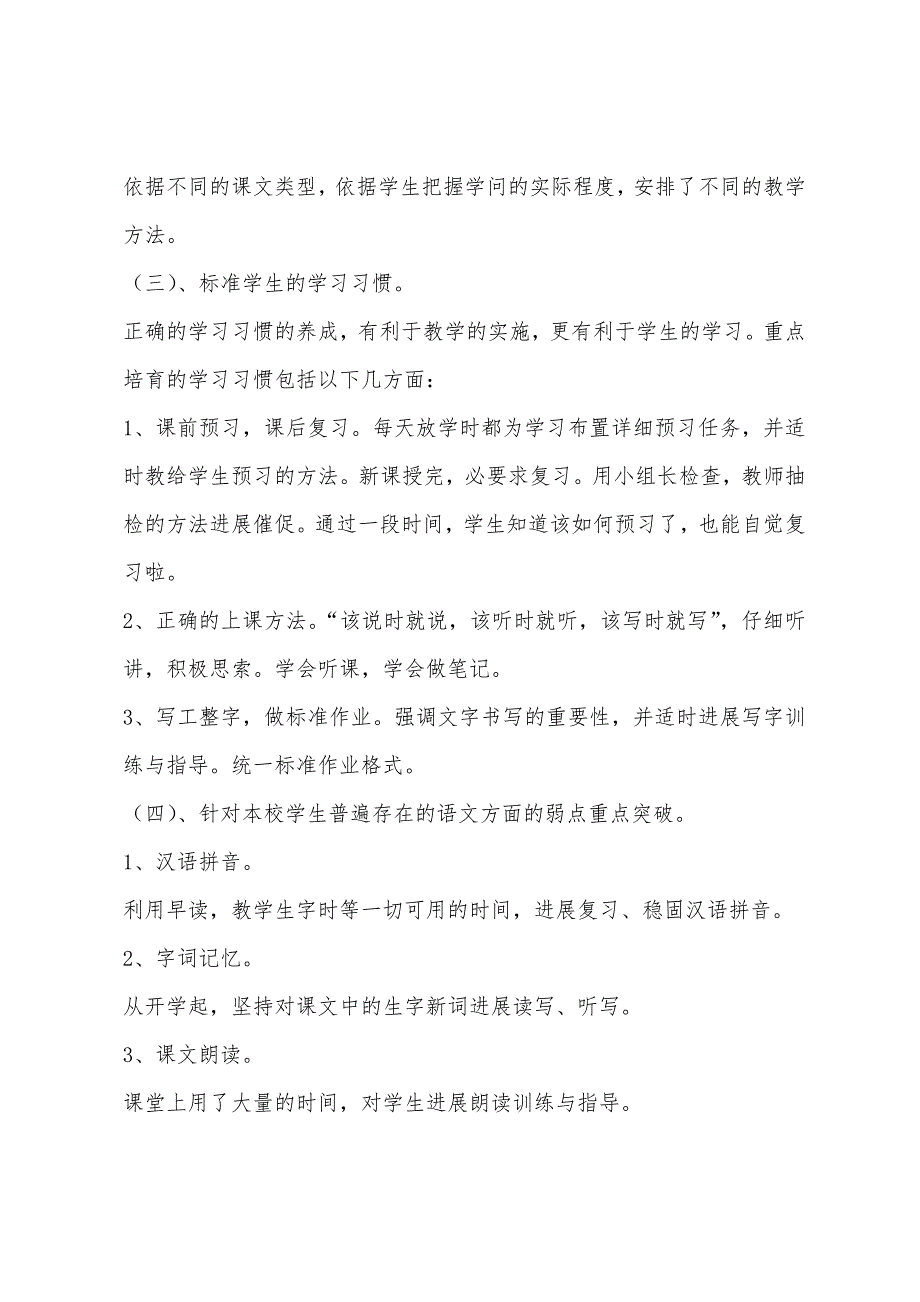 依据不同的课文类型，依据学生把握学问的实际程度，安排了不同的教学方法。

（三）、标准学生的学习习惯。

正确的学习习惯的养成，有利于教学的实施，更有利于学生的学习。重点培育的学习习惯包括以下几方面：

1、课前预习，课后复习。每天放学时都为学习布置详细预习任务，并适时教给学生预习的方法。新课授完，必要求复习。用小组长检查，教师抽检的方法进展催促。通过一段时间，学生知道该如何预习了，也能自觉复习啦。

2、正确的上课方法。“该说时就说，该听时就听，该写时就写”，仔细听讲，积极思索。学会听课，学会做笔记。

3、写工整字，做标准作业。强调文字书写的重要性，并适时进展写字训练与指导。统一标准作业格式。

（四）、针对本校学生普遍存在的语文方面的弱点重点突破。

1、汉语拼音。

利用早读，教学生字时等一切可用的时间，进展复习、稳固汉语拼音。

2、字词记忆。

从开学起，坚持对课文中的生字新词进展读写、听写。

3、课文朗读。

课堂上用了大量的时间，对学生进展朗读训练与指导。